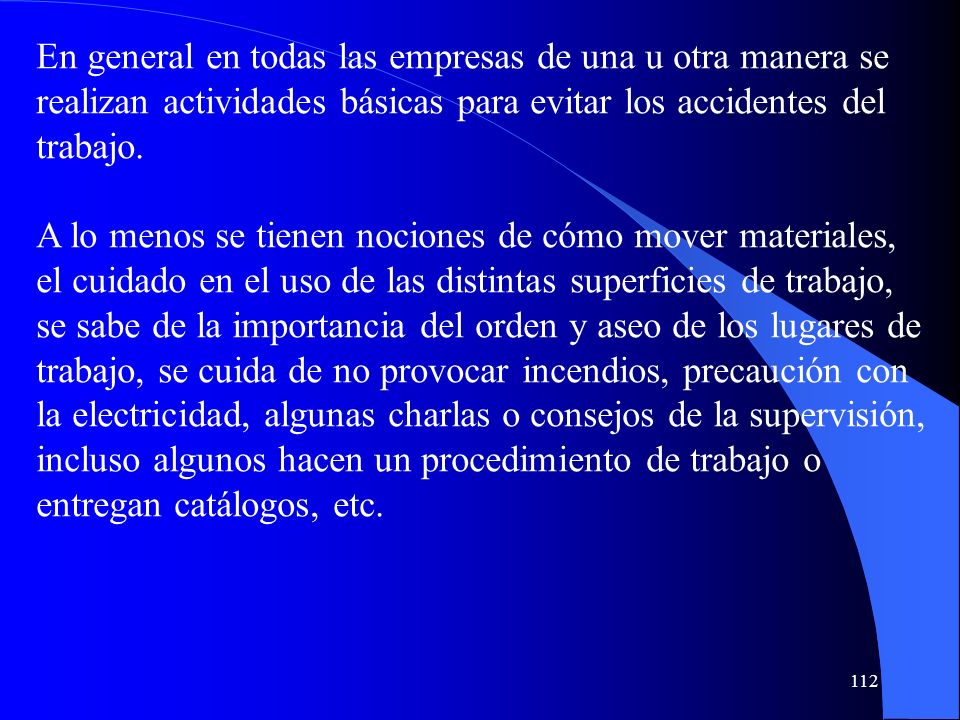 En general en todas las empresas de una u otra manera se realizan actividades básicas para evitar los accidentes del trabajo.

A lo menos se tienen nociones de cómo mover materiales, el cuidado en el uso de las distintas superficies de trabajo, se sabe de la importancia del orden y aseo de los lugares de trabajo, se cuida de no provocar incendios, precaución con la electricidad, algunas charlas o consejos de la supervisión, incluso algunos hacen un procedimiento de trabajo o entregan catálogos, etc.

112